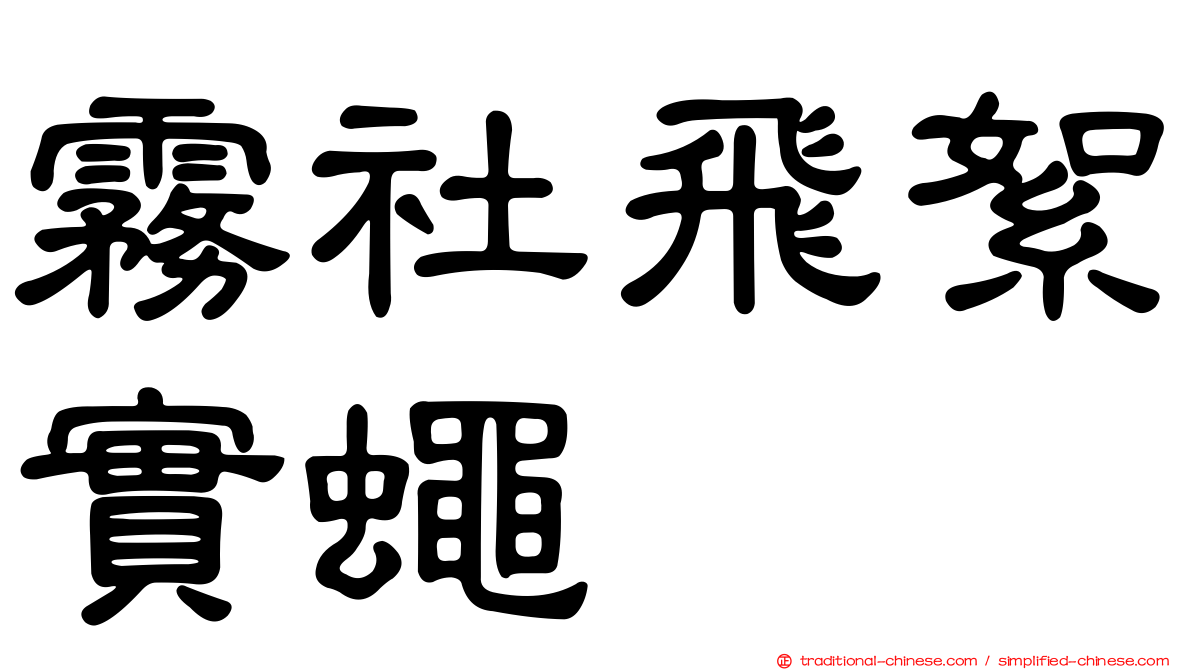 霧社飛絮實蠅

traditional-chinese.com / simplified-chinese.com